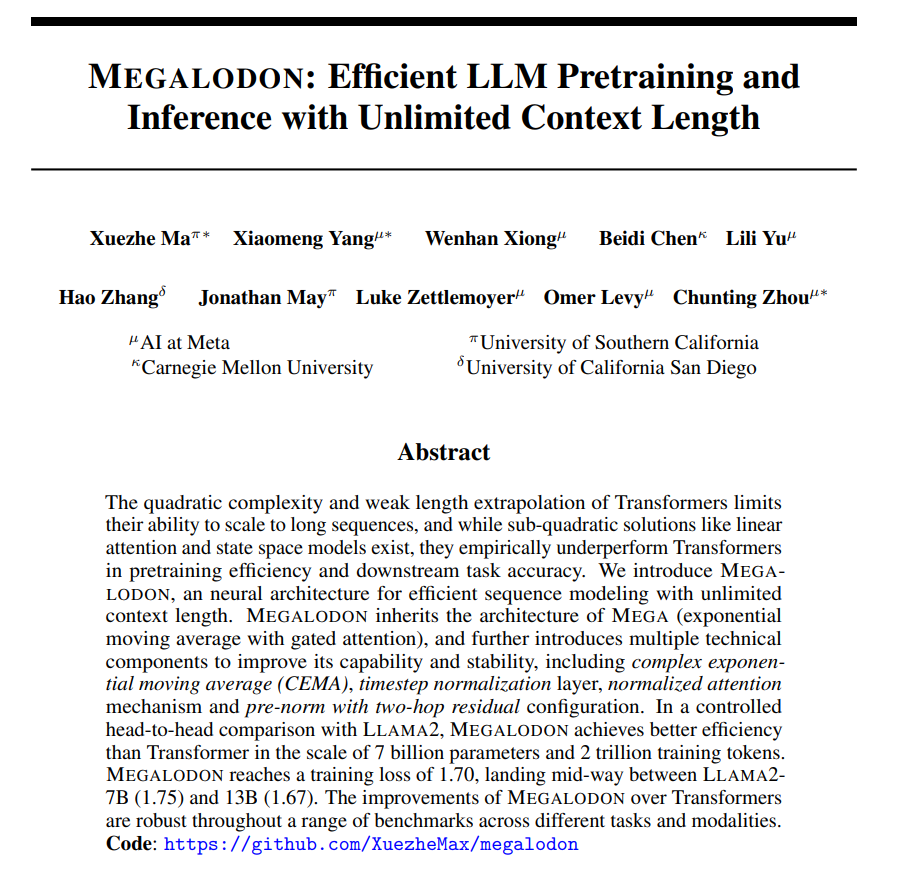 MEGALODON: Efficient LLM Pretraining and Inference with Unlimited Context Length

Xuezhe Ma$^{\pi *}$ Xiaomeng Yang$^{\mu *}$ Wenhan Xiong$^{\mu}$ Beidi Chen$^{\kappa}$ Lili Yu$^{\mu}$

Hao Zhang$^{\delta}$ Jonathan May$^{\pi}$ Luke Zettlemoyer$^{\mu}$ Omer Levy$^{\mu}$ Chunting Zhou$^{\mu *}$

$^{\mu}$AI at Meta
$^{\kappa}$Carnegie Mellon University
$^{\pi}$University of Southern California
$^{\delta}$University of California San Diego

Abstract

The quadratic complexity and weak length extrapolation of Transformers limits their ability to scale to long sequences, and while sub-quadratic solutions like linear attention and state space models exist, they empirically underperform Transformers in pretraining efficiency and downstream task accuracy. We introduce MEGALODON, an neural architecture for efficient sequence modeling with unlimited context length. MEGALODON inherits the architecture of MEGA (exponential moving average with gated attention), and further introduces multiple technical components to improve its capability and stability, including complex exponential moving average (CEMA), timestep normalization layer, normalized attention mechanism and pre-norm with two-hop residual configuration. In a controlled head-to-head comparison with LLAMA2, MEGALODON achieves better efficiency than Transformer in the scale of 7 billion parameters and 2 trillion training tokens. MEGALODON reaches a training loss of 1.70, landing mid-way between LLAMA2-7B (1.75) and 13B (1.67). The improvements of MEGALODON over Transformers are robust throughout a range of benchmarks across different tasks and modalities.
Code: https://github.com/XuezheMax/megalodon